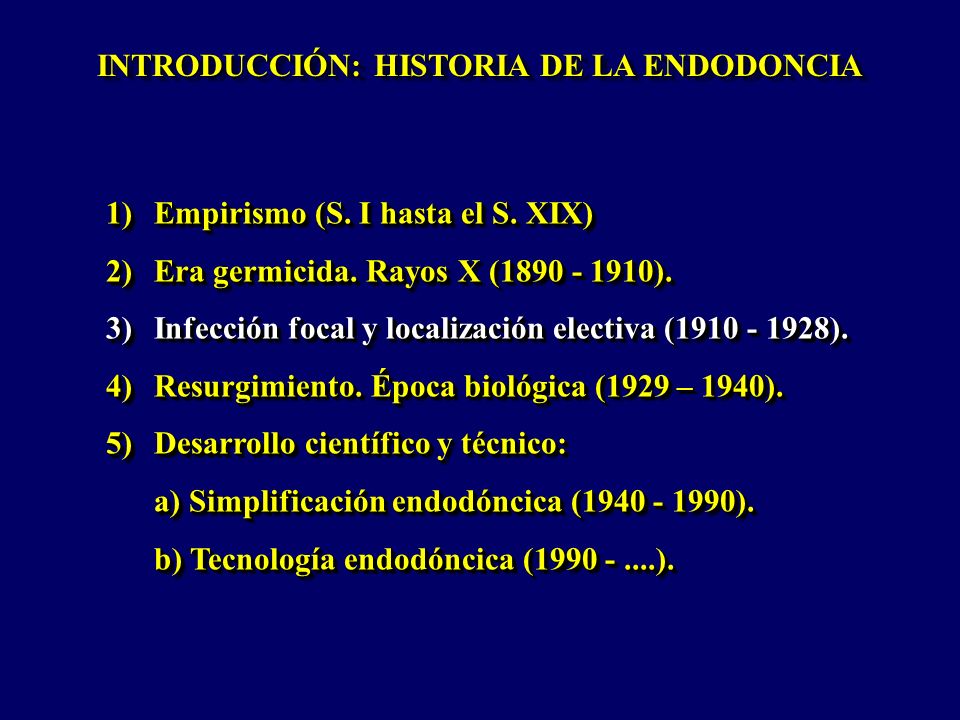 INTRODUCCIÓN: HISTORIA DE LA ENDODONCIA

1) Empirismo (S. I hasta el S. XIX)

2) Era germicida. Rayos X (1890 - 1910).

3) Infección focal y localización electiva (1910 - 1928).

4) Resurgimiento. Época biológica (1929 – 1940).

5) Desarrollo científico y técnico:

a) Simplificación endodóncica (1940 - 1990).

b) Tecnología endodóncica (1990 - ....).